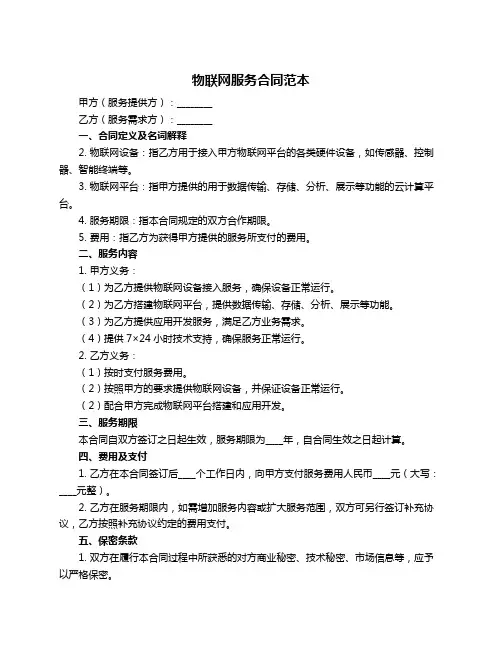 物联网服务合同范本

甲方（服务提供方）：________

乙方（服务需求方）：________

一、合同定义及名词解释

2. 物联网设备：指乙方用于接入甲方物联网平台的各类硬件设备，如传感器、控制器、智能终端等。

3. 物联网平台：指甲方提供的用于数据传输、存储、分析、展示等功能的云计算平台。

4. 服务期限：指本合同规定的双方合作期限。

5. 费用：指乙方为获得甲方提供的服务所支付的费用。

二、服务内容

1. 甲方义务：

（1）为乙方提供物联网设备接入服务，确保设备正常运行。

（2）为乙方搭建物联网平台，提供数据传输、存储、分析、展示等功能。

（3）为乙方提供应用开发服务，满足乙方业务需求。

（4）提供 7×24 小时技术支持，确保服务正常运行。

2. 乙方义务：

（1）按时支付服务费用。

（2）按照甲方的要求提供物联网设备，并保证设备正常运行。

（2）配合甲方完成物联网平台搭建和应用开发。

三、服务期限

本合同自双方签订之日起生效，服务期限为____年，自合同生效之日起计算。

四、费用及支付

1. 乙方在本合同签订后____个工作日内，向甲方支付服务费用人民币____元（大写：____元整）。

2. 乙方在服务期限内，如需增加服务内容或扩大服务范围，双方可另行签订补充协议，乙方按照补充协议约定的费用支付。

五、保密条款

1. 双方在履行本合同过程中所获悉的对方商业秘密、技术秘密、市场信息等，应予以严格保密。